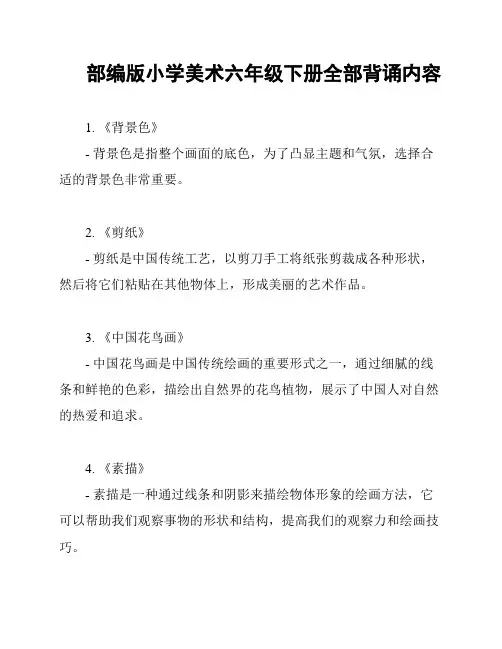 部编版小学美术六年级下册全部背诵内容

1. 《背景色》

- 背景色是指整个画面的底色，为了凸显主题和气氛，选择合适的背景色非常重要。

2. 《剪纸》

- 剪纸是中国传统工艺，以剪刀手工将纸张剪裁成各种形状，然后将它们粘贴在其他物体上，形成美丽的艺术作品。

3. 《中国花鸟画》

- 中国花鸟画是中国传统绘画的重要形式之一，通过细腻的线条和鲜艳的色彩，描绘出自然界的花鸟植物，展示了中国人对自然的热爱和追求。

4. 《素描》

- 素描是一种通过线条和阴影来描绘物体形象的绘画方法，它可以帮助我们观察事物的形状和结构，提高我们的观察力和绘画技巧。